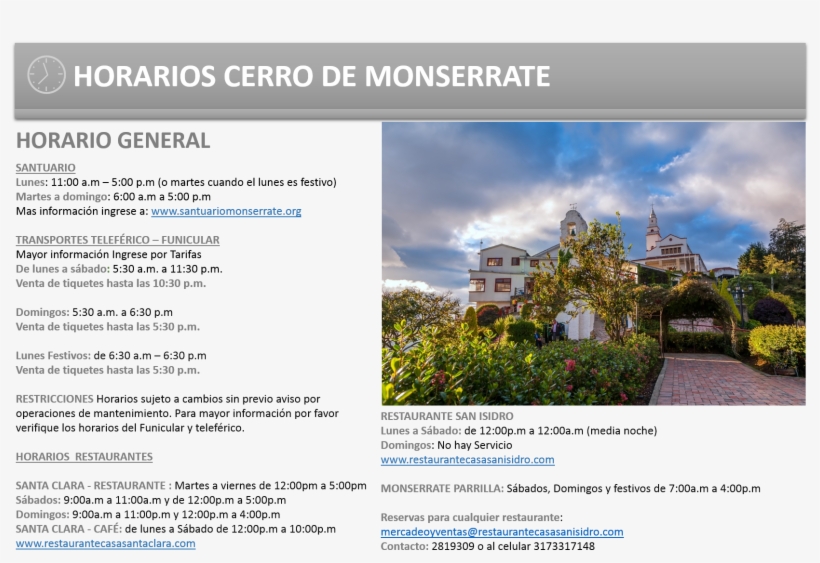 HORARIOS CERRO DE MONSERRATE

HORARIO GENERAL

SANTUARIO
Lunes: 11:00 a.m – 5:00 p.m (o martes cuando el lunes es festivo)
Martes a domingo: 6:00 a.m a 5:00 p.m
Mas información ingrese a: www.santuariomonserrate.org

TRANSPORTES TELEFÉRICO – FUNICULAR
Mayor información Ingrese por Tarifas
De lunes a sábado: 5:30 a.m. a 11:30 p.m.
Venta de tiquetes hasta las 10:30 p.m.

Domingos: 5:30 a.m. a 6:30 p.m
Venta de tiquetes hasta las 5:30 p.m.

Lunes Festivos: de 6:30 a.m – 6:30 p.m
Venta de tiquetes hasta las 5:30 p.m.

RESTRICCIONES Horarios sujeto a cambios sin previo aviso por operaciones de mantenimiento. Para mayor información por favor verifique los horarios del Funicular y teleférico.

HORARIOS RESTAURANTES

SANTA CLARA - RESTAURANTE : Martes a viernes de 12:00pm a 5:00pm
Sábados: 9:00a.m a 11:00a.m y de 12:00p.m a 5:00p.m
Domingos: 9:00a.m a 11:00p.m y 12:00p.m a 4:00p.m
SANTA CLARA - CAFÉ: de lunes a Sábado de 12:00p.m a 10:00p.m
www.restaurantecasasantaclara.com

RESTAURANTE SAN ISIDRO
Lunes a Sábado: de 12:00p.m a 12:00a.m (media noche)
Domingos: No hay Servicio
www.restaurantecasasanisidro.com

MONSERRATE PARRILLA: Sábados, Domingos y festivos de 7:00a.m a 4:00p.m

Reservas para cualquier restaurante:
mercadeoyventas@restaurantecasasanisidro.com
Contacto: 2819309 o al celular 3173317148